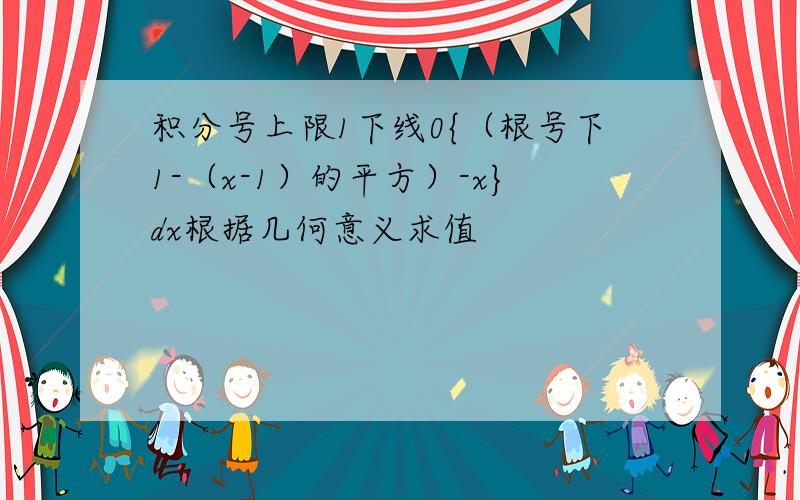 积分号上限1下线0{（根号下1-（x-1）的平方）-x}dx根据几何意义求值